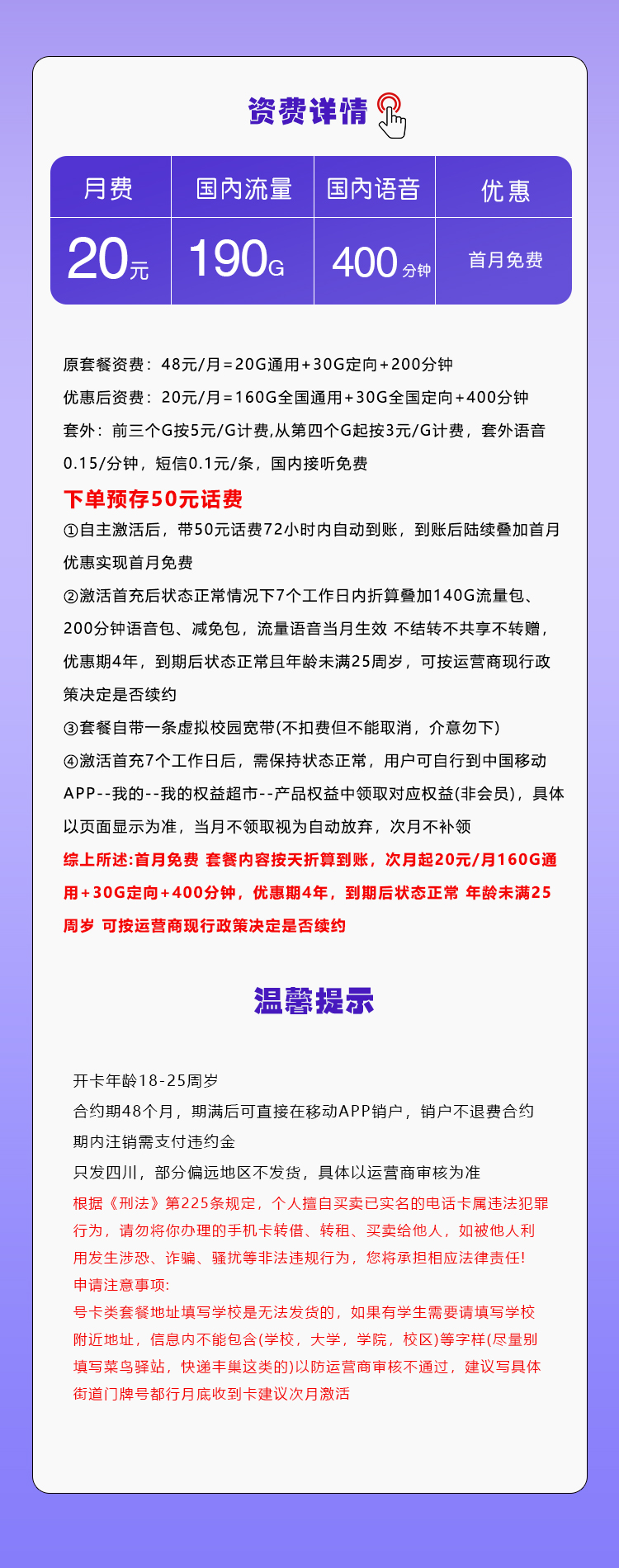 资费详情

| 月费 | 国内流量 | 国内语音 | 优惠 |
|---|---|---|---|
| 20元 | 190G | 400分钟 | 首月免费 |

原套餐资费：48元/月=20G通用+30G定向+200分钟
优惠后资费：20元/月=160G全国通用+30G全国定向+400分钟
套外：前三个G按5元/G计费,从第四个G起按3元/G计费，套外语音0.15/分钟，短信0.1元/条，国内接听免费

下单预存50元话费
①自主激活后，带50元话费72小时内自动到账，到账后陆续叠加首月优惠实现首月免费
②激活首充后状态正常情况下7个工作日内折算叠加140G流量包、200分钟语音包、减免包，流量语音当月生效 不结转不共享不转赠，优惠期4年，到期后状态正常且年龄未满25周岁，可按运营商现行政策决定是否续约
③套餐自带一条虚拟校园宽带(不扣费但不能取消，介意勿下)
④激活首充7个工作日后，需保持状态正常，用户可自行到中国移动APP--我的--我的权益超市--产品权益中领取对应权益(非会员)，具体以页面显示为准，当月不领取视为自动放弃，次月不补领
综上所述:首月免费 套餐内容按天折算到账，次月起20元/月160G通用+30G定向+400分钟，优惠期4年，到期后状态正常 年龄未满25周岁 可按运营商现行政策决定是否续约

温馨提示

开卡年龄18-25周岁
合约期48个月，期满后可直接在移动APP销户，销户不退费合约期内注销需支付违约金
只发四川，部分偏远地区不发货，具体以运营商审核为准
根据《刑法》第225条规定，个人擅自买卖已实名的电话卡属违法犯罪行为，请勿将你办理的手机卡转借、转租、买卖给他人，如被他人利用发生涉恐、诈骗、骚扰等非法违规行为，您将承担相应法律责任!
申请注意事项:
号卡类套餐地址填写学校是无法发货的，如果有学生需要请填写学校附近地址，信息内不能包含(学校，大学，学院，校区)等字样(尽量别填写菜鸟驿站，快递丰巢这类的)以防运营商审核不通过，建议写具体街道门牌号都行月底收到卡建议次月激活